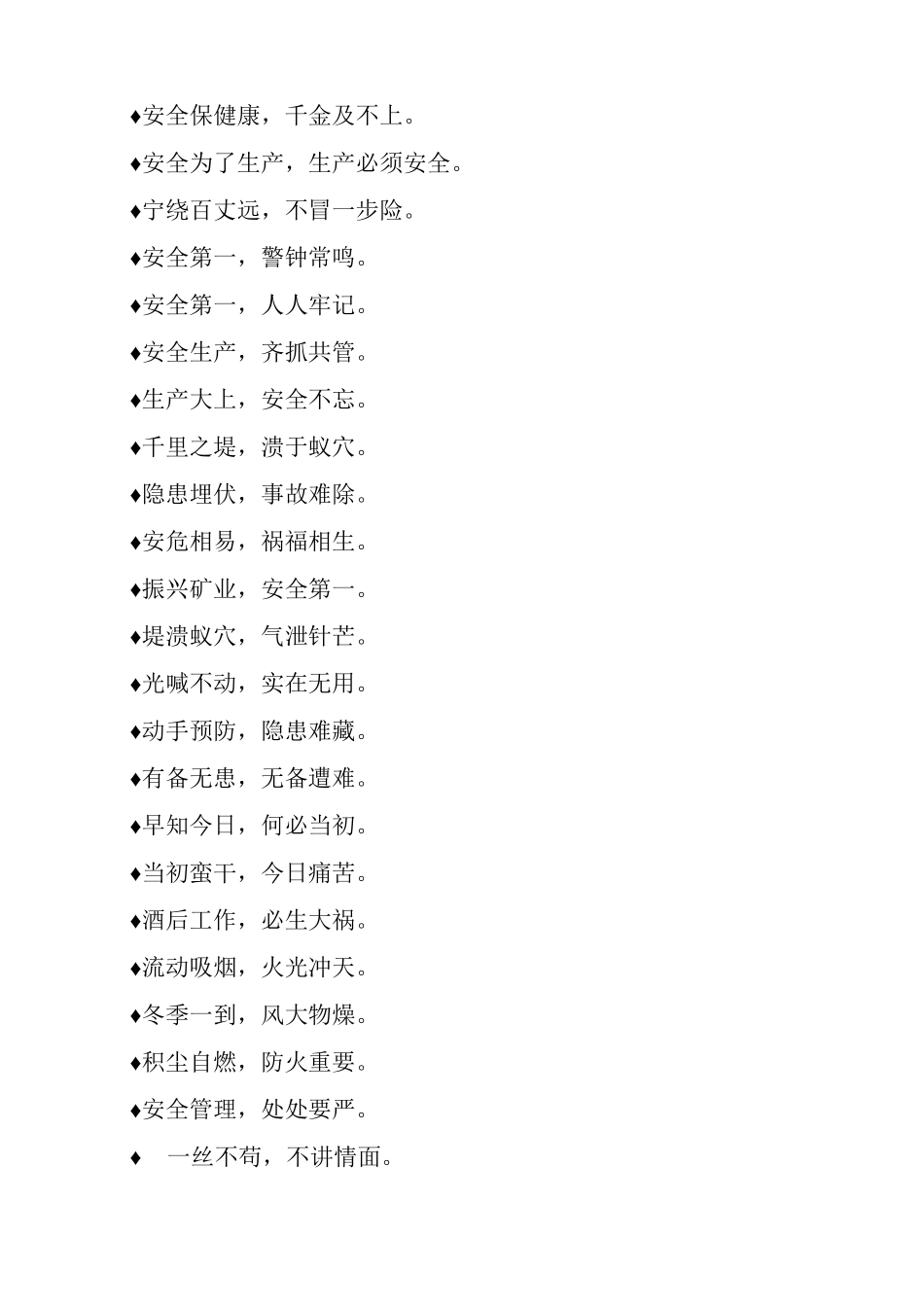 ♦安全保健康，千金及不上。

♦安全为了生产，生产必须安全。

♦宁绕百丈远，不冒一步险。

♦安全第一，警钟常鸣。

♦安全第一，人人牢记。

♦安全生产，齐抓共管。

♦生产大上，安全不忘。

♦千里之堤，溃于蚁穴。

♦隐患埋伏，事故难除。

♦安危相易，祸福相生。

♦振兴矿业，安全第一。

♦堤溃蚁穴，气泄针芒。

♦光喊不动，实在无用。

♦动手预防，隐患难藏。

♦有备无患，无备遭难。

♦早知今日，何必当初。

♦当初蛮干，今日痛苦。

♦酒后工作，必生大祸。

♦流动吸烟，火光冲天。

♦冬季一到，风大物燥。

♦积尘自燃，防火重要。

♦安全管理，处处要严。

♦ 一丝不苟，不讲情面。